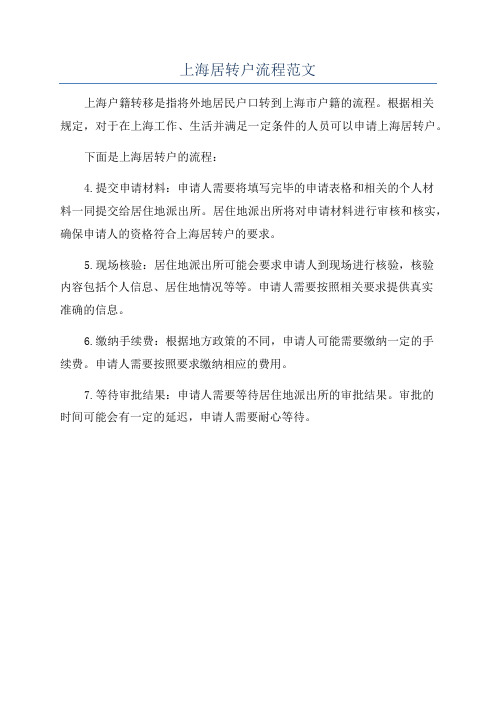 上海居转户流程范文

上海户籍转移是指将外地居民户口转到上海市户籍的流程。根据相关规定，对于在上海工作、生活并满足一定条件的人员可以申请上海居转户。

下面是上海居转户的流程：

4.提交申请材料：申请人需要将填写完毕的申请表格和相关的个人材料一同提交给居住地派出所。居住地派出所将对申请材料进行审核和核实，确保申请人的资格符合上海居转户的要求。

5.现场核验：居住地派出所可能会要求申请人到现场进行核验，核验内容包括个人信息、居住地情况等等。申请人需要按照相关要求提供真实准确的信息。

6.缴纳手续费：根据地方政策的不同，申请人可能需要缴纳一定的手续费。申请人需要按照要求缴纳相应的费用。

7.等待审批结果：申请人需要等待居住地派出所的审批结果。审批的时间可能会有一定的延迟，申请人需要耐心等待。